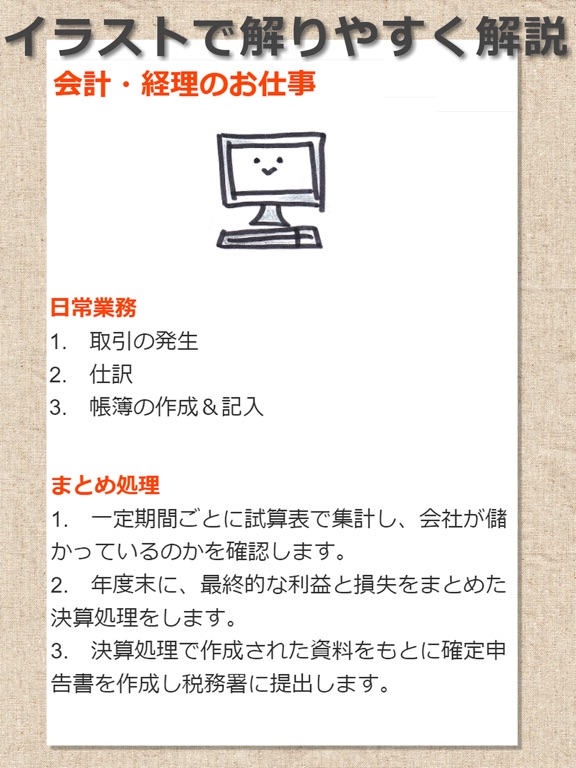 イラストで解りやすく解説

会計・経理のお仕事

日常業務
1. 取引の発生
2. 仕訳
3. 帳簿の作成＆記入

まとめ処理
1. 一定期間ごとに試算表で集計し、会社が儲かっているのかを確認します。
2. 年度末に、最終的な利益と損失をまとめた決算処理をします。
3. 決算処理で作成された資料をもとに確定申告書を作成し税務署に提出します。